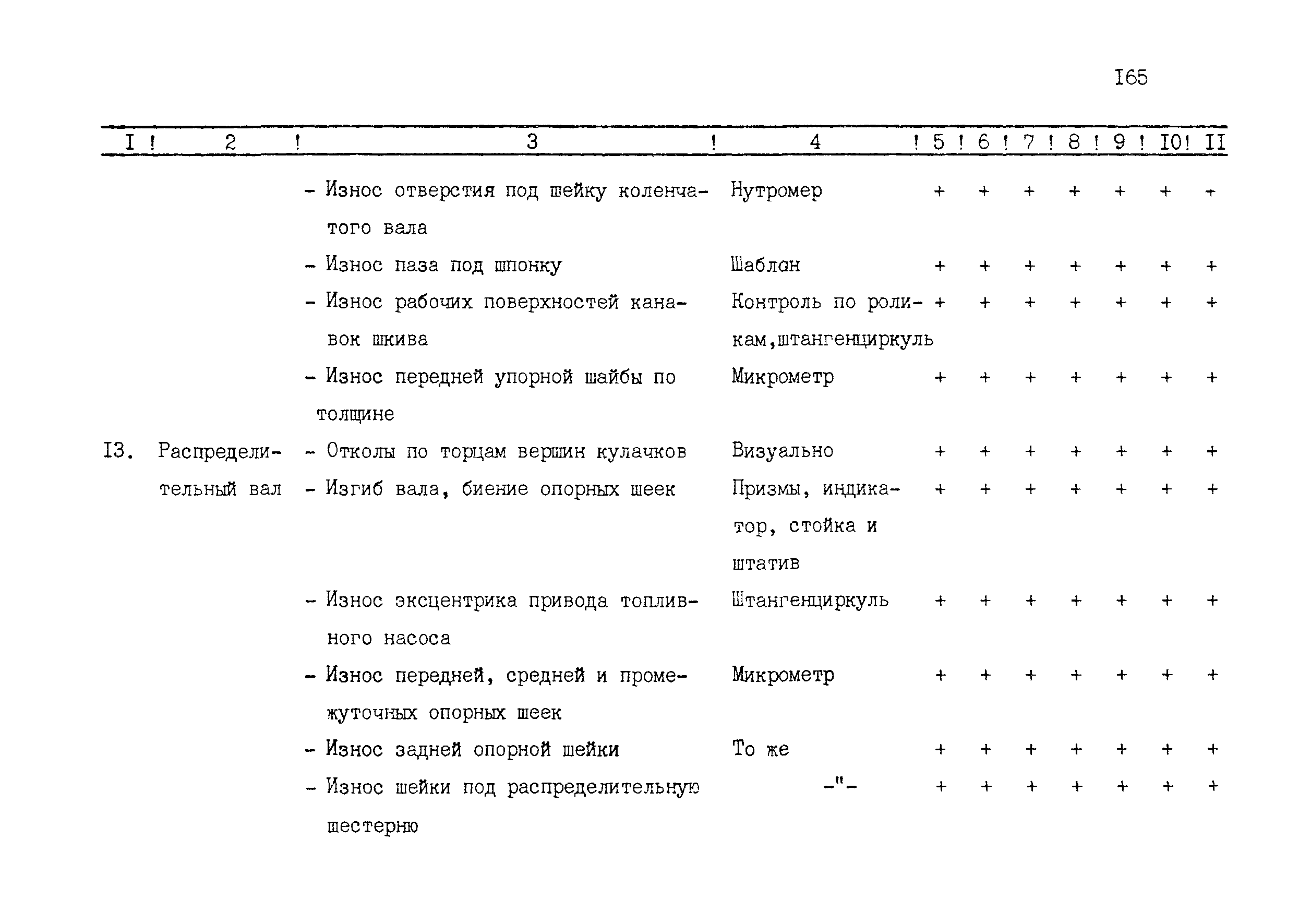 I65

| I | 2 | 3 | 4 | 5 | 6 | 7 | 8 | 9 | I0 | II |
|---|---|---|---|---|---|---|---|---|---|---|
| | | - Износ отверстия под шейку коленчатого вала | Нутромер | + | + | + | + | + | + | + |
| | | - Износ паза под шпонку | Шаблон | + | + | + | + | + | + | + |
| | | - Износ рабочих поверхностей канавок шкива | Контроль по роликам,штангенциркуль | + | + | + | + | + | + | + |
| | | - Износ передней упорной шайбы по толщине | Микрометр | + | + | + | + | + | + | + |
| I3. | Распределительный вал | - Отколы по торцам вершин кулачков | Визуально | + | + | + | + | + | + | + |
| | | - Изгиб вала, биение опорных шеек | Призмы, индикатор, стойка и штатив | + | + | + | + | + | + | + |
| | | - Износ эксцентрика привода топливного насоса | Штангенциркуль | + | + | + | + | + | + | + |
| | | - Износ передней, средней и промежуточных опорных шеек | Микрометр | + | + | + | + | + | + | + |
| | | - Износ задней опорной шейки | То же | + | + | + | + | + | + | + |
| | | - Износ шейки под распределительную шестерню | -"- | + | + | + | + | + | + | + |